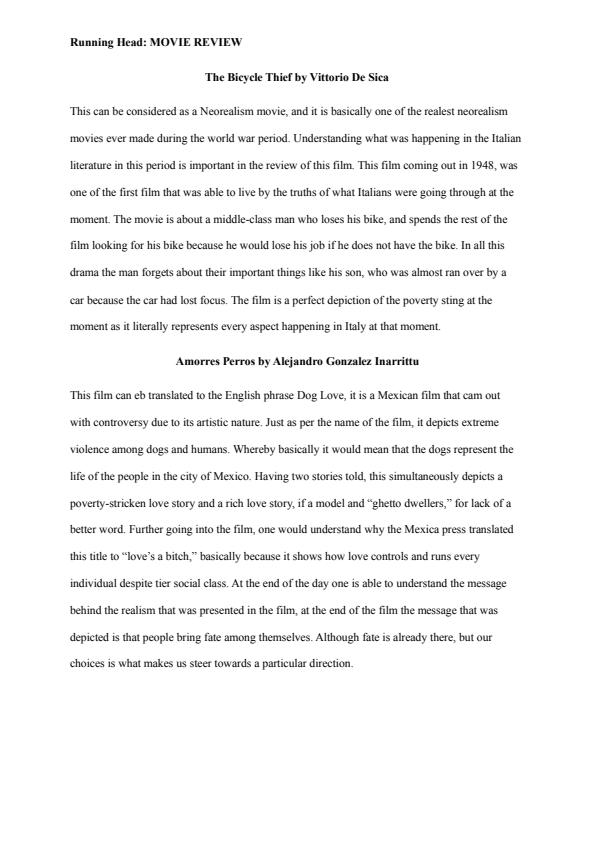 Running Head: MOVIE REVIEW

The Bicycle Thief by Vittorio De Sica

This can be considered as a Neorealism movie, and it is basically one of the realest neorealism movies ever made during the world war period. Understanding what was happening in the Italian literature in this period is important in the review of this film. This film coming out in 1948, was one of the first film that was able to live by the truths of what Italians were going through at the moment. The movie is about a middle-class man who loses his bike, and spends the rest of the film looking for his bike because he would lose his job if he does not have the bike. In all this drama the man forgets about their important things like his son, who was almost ran over by a car because the car had lost focus. The film is a perfect depiction of the poverty sting at the moment as it literally represents every aspect happening in Italy at that moment.

Amorres Perros by Alejandro Gonzalez Inarrittu

This film can eb translated to the English phrase Dog Love, it is a Mexican film that cam out with controversy due to its artistic nature. Just as per the name of the film, it depicts extreme violence among dogs and humans. Whereby basically it would mean that the dogs represent the life of the people in the city of Mexico. Having two stories told, this simultaneously depicts a poverty-stricken love story and a rich love story, if a model and “ghetto dwellers,” for lack of a better word. Further going into the film, one would understand why the Mexica press translated this title to “love’s a bitch,” basically because it shows how love controls and runs every individual despite tier social class. At the end of the day one is able to understand the message behind the realism that was presented in the film, at the end of the film the message that was depicted is that people bring fate among themselves. Although fate is already there, but our choices is what makes us steer towards a particular direction.